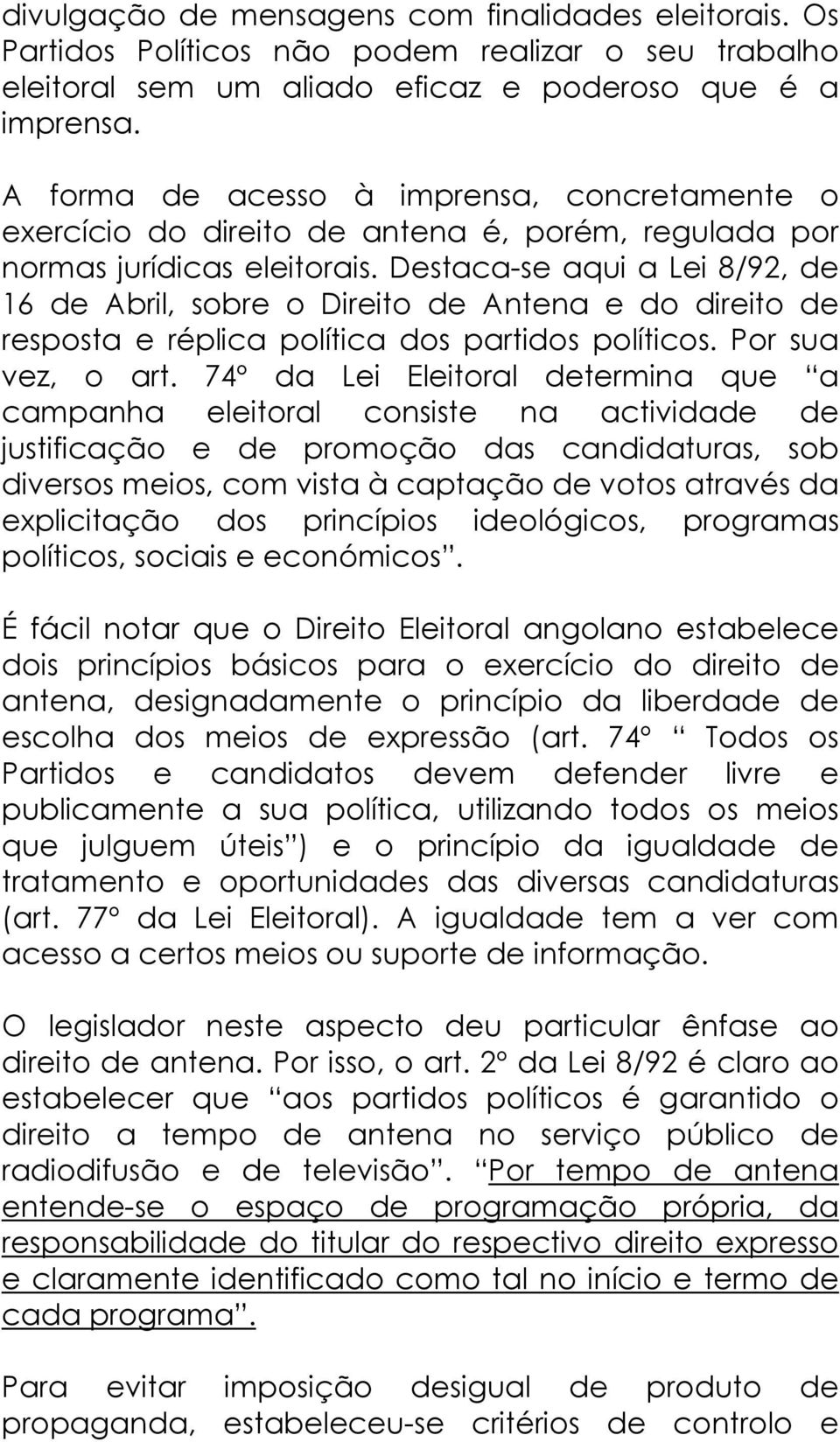 divulgação de mensagens com finalidades eleitorais. Os Partidos Políticos não podem realizar o seu trabalho eleitoral sem um aliado eficaz e poderoso que é a imprensa.

A forma de acesso à imprensa, concretamente o exercício do direito de antena é, porém, regulada por normas jurídicas eleitorais. Destaca-se aqui a Lei 8/92, de 16 de Abril, sobre o Direito de Antena e do direito de resposta e réplica política dos partidos políticos. Por sua vez, o art. 74º da Lei Eleitoral determina que “a campanha eleitoral consiste na actividade de justificação e de promoção das candidaturas, sob diversos meios, com vista à captação de votos através da explicitação dos princípios ideológicos, programas políticos, sociais e económicos”.

É fácil notar que o Direito Eleitoral angolano estabelece dois princípios básicos para o exercício do direito de antena, designadamente o princípio da liberdade de escolha dos meios de expressão (art. 74º “Todos os Partidos e candidatos devem defender livre e publicamente a sua política, utilizando todos os meios que julguem úteis”) e o princípio da igualdade de tratamento e oportunidades das diversas candidaturas (art. 77º da Lei Eleitoral). A igualdade tem a ver com acesso a certos meios ou suporte de informação.

O legislador neste aspecto deu particular ênfase ao direito de antena. Por isso, o art. 2º da Lei 8/92 é claro ao estabelecer que “aos partidos políticos é garantido o direito a tempo de antena no serviço público de radiodifusão e de televisão”. “Por tempo de antena entende-se o espaço de programação própria, da responsabilidade do titular do respectivo direito expresso e claramente identificado como tal no início e termo de cada programa”.

Para evitar imposição desigual de produto de propaganda, estabeleceu-se critérios de controlo e